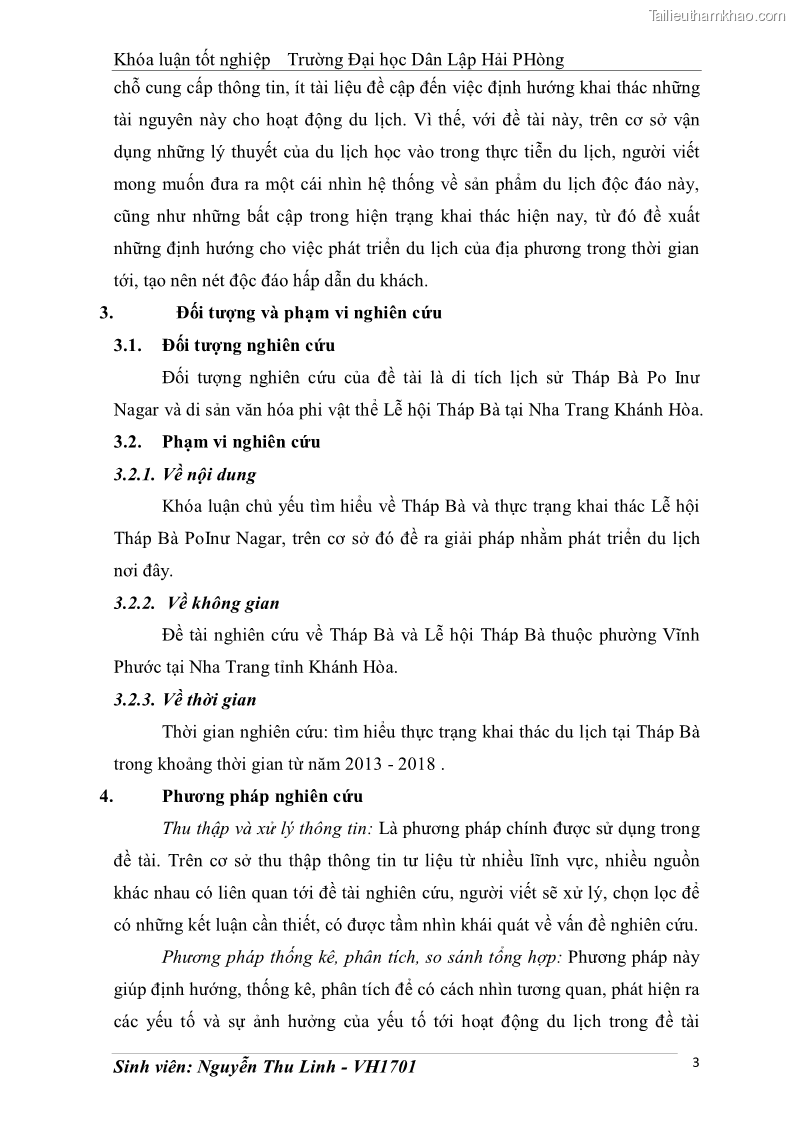 Tailieuthamkhao.com

Khóa luận tốt nghiệp Trường Đại học Dân Lập Hải PHòng

chỗ cung cấp thông tin, ít tài liệu đề cập đến việc định hướng khai thác những tài nguyên này cho hoạt động du lịch. Vì thế, với đề tài này, trên cơ sở vận dụng những lý thuyết của du lịch học vào trong thực tiễn du lịch, người viết mong muốn đưa ra một cái nhìn hệ thống về sản phẩm du lịch độc đáo này, cũng như những bất cập trong hiện trạng khai thác hiện nay, từ đó đề xuất những định hướng cho việc phát triển du lịch của địa phương trong thời gian tới, tạo nên nét độc đáo hấp dẫn du khách.

3. Đối tượng và phạm vi nghiên cứu

3.1. Đối tượng nghiên cứu

Đối tượng nghiên cứu của đề tài là di tích lịch sử Tháp Bà Po Inư Nagar và di sản văn hóa phi vật thể Lễ hội Tháp Bà tại Nha Trang Khánh Hòa.

3.2. Phạm vi nghiên cứu

3.2.1. Về nội dung

Khóa luận chủ yếu tìm hiểu về Tháp Bà và thực trạng khai thác Lễ hội Tháp Bà PoInư Nagar, trên cơ sở đó đề ra giải pháp nhằm phát triển du lịch nơi đây.

3.2.2. Về không gian

Đề tài nghiên cứu về Tháp Bà và Lễ hội Tháp Bà thuộc phường Vĩnh Phước tại Nha Trang tỉnh Khánh Hòa.

3.2.3. Về thời gian

Thời gian nghiên cứu: tìm hiểu thực trạng khai thác du lịch tại Tháp Bà trong khoảng thời gian từ năm 2013 - 2018 .

4. Phương pháp nghiên cứu

Thu thập và xử lý thông tin: Là phương pháp chính được sử dụng trong đề tài. Trên cơ sở thu thập thông tin tư liệu từ nhiều lĩnh vực, nhiều nguồn khác nhau có liên quan tới đề tài nghiên cứu, người viết sẽ xử lý, chọn lọc để có những kết luận cần thiết, có được tầm nhìn khái quát về vấn đề nghiên cứu.

Phương pháp thống kê, phân tích, so sánh tổng hợp: Phương pháp này giúp định hướng, thống kê, phân tích để có cách nhìn tương quan, phát hiện ra các yếu tố và sự ảnh hưởng của yếu tố tới hoạt động du lịch trong đề tài

Sinh viên: Nguyễn Thu Linh - VH1701 3